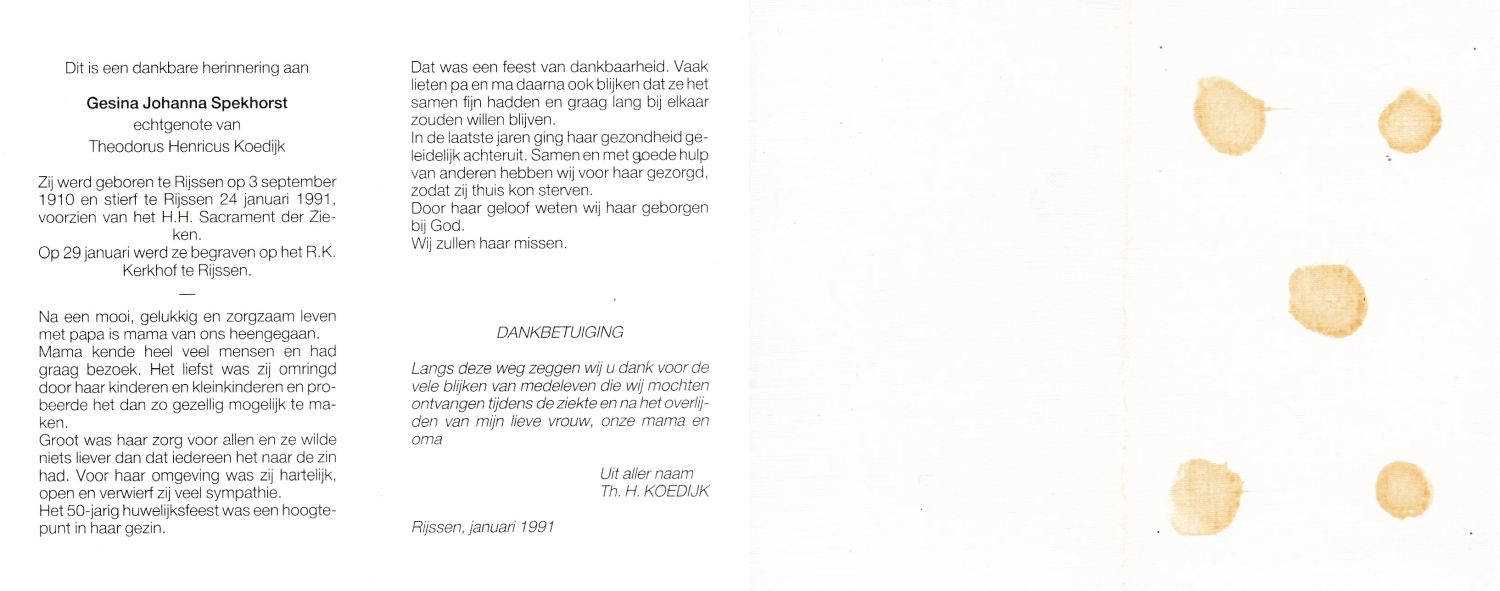 Dit is een dankbare herinnering aan

Gesina Johanna Spekhorst
echtgenote van
Theodorus Henricus Koedijk

Zij werd geboren te Rijssen op 3 september 1910 en stierf te Rijssen 24 januari 1991, voorzien van het H.H. Sacrament der Zieken.
Op 29 januari werd ze begraven op het R.K. Kerkhof te Rijssen.

—

Na een mooi, gelukkig en zorgzaam leven met papa is mama van ons heengegaan.
Mama kende heel veel mensen en had graag bezoek. Het liefst was zij omringd door haar kinderen en kleinkinderen en probeerde het dan zo gezellig mogelijk te maken.
Groot was haar zorg voor allen en ze wilde niets liever dan dat iedereen het naar de zin had. Voor haar omgeving was zij hartelijk, open en verwierf zij veel sympathie.
Het 50-jarig huwelijksfeest was een hoogtepunt in haar gezin.

Dat was een feest van dankbaarheid. Vaak lieten pa en ma daarna ook blijken dat ze het samen fijn hadden en graag lang bij elkaar zouden willen blijven.
In de laatste jaren ging haar gezondheid geleidelijk achteruit. Samen en met goede hulp van anderen hebben wij voor haar gezorgd, zodat zij thuis kon sterven.
Door haar geloof weten wij haar geborgen bij God.
Wij zullen haar missen.

DANKBETUIGING

Langs deze weg zeggen wij u dank voor de vele blijken van medeleven die wij mochten ontvangen tijdens de ziekte en na het overlijden van mijn lieve vrouw, onze mama en oma

Uit aller naam
Th. H. KOEDIJK

Rijssen, januari 1991